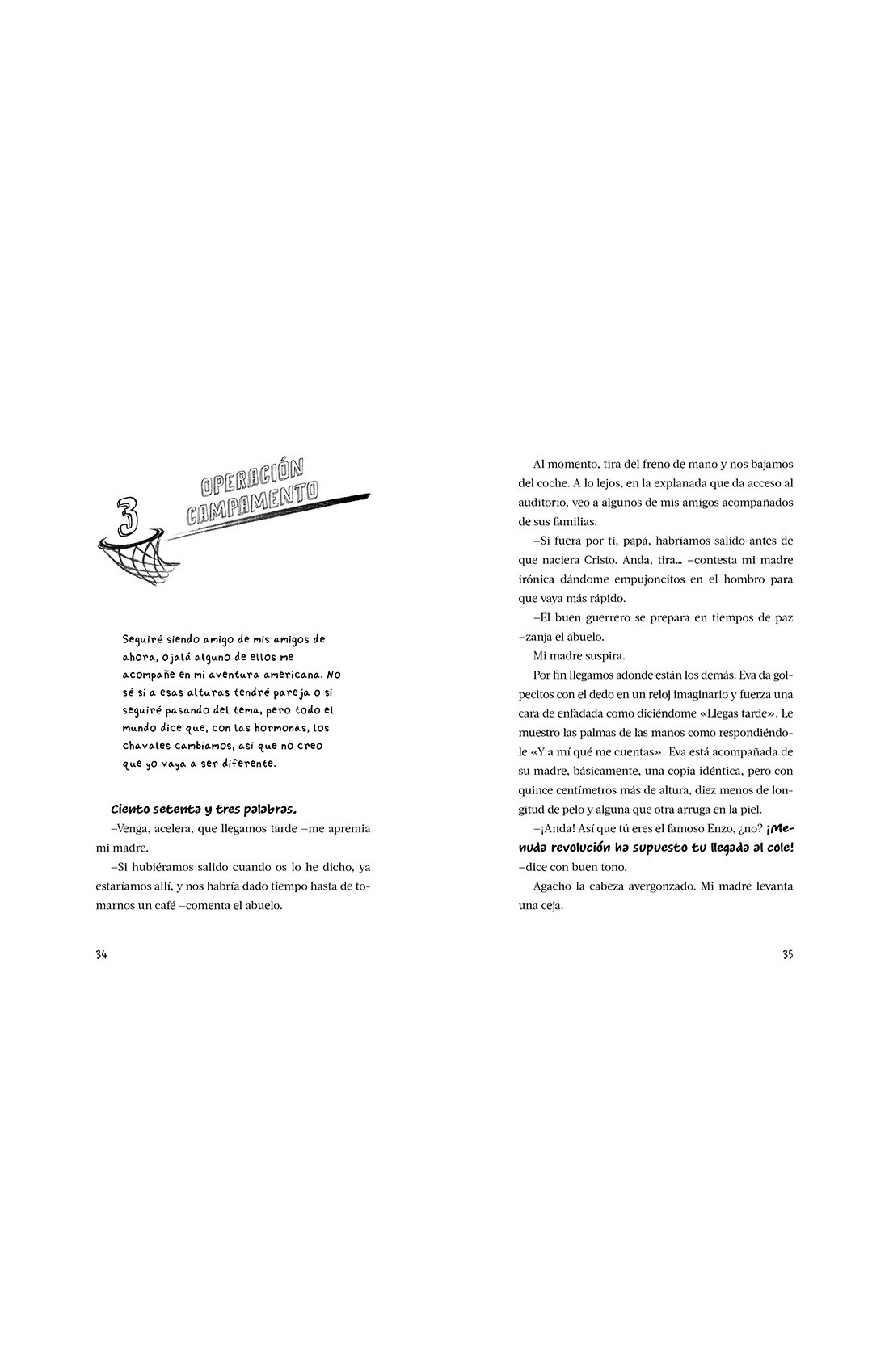 3

OPERACIÓN CAMPAMENTO

Seguiré siendo amigo de mis amigos de ahora, ojalá alguno de ellos me acompañe en mi aventura americana. No sé si a esas alturas tendré pareja o si seguiré pasando del tema, pero todo el mundo dice que, con las hormonas, los chavales cambiamos, así que no creo que yo vaya a ser diferente.

Ciento setenta y tres palabras.

–Venga, acelera, que llegamos tarde –me apremia mi madre.

–Si hubiéramos salido cuando os lo he dicho, ya estaríamos allí, y nos habría dado tiempo hasta de tomarnos un café –comenta el abuelo.

34

Al momento, tira del freno de mano y nos bajamos del coche. A lo lejos, en la explanada que da acceso al auditorio, veo a algunos de mis amigos acompañados de sus familias.

–Si fuera por ti, papá, habríamos salido antes de que naciera Cristo. Anda, tira… –contesta mi madre irónica dándome empujoncitos en el hombro para que vaya más rápido.

–El buen guerrero se prepara en tiempos de paz –zanja el abuelo.

Mi madre suspira.

Por fin llegamos adonde están los demás. Eva da golpecitos con el dedo en un reloj imaginario y fuerza una cara de enfadada como diciéndome «Llegas tarde». Le muestro las palmas de las manos como respondiéndole «Y a mí qué me cuentas». Eva está acompañada de su madre, básicamente, una copia idéntica, pero con quince centímetros más de altura, diez menos de longitud de pelo y alguna que otra arruga en la piel.

–¡Anda! Así que tú eres el famoso Enzo, ¿no? ¡Menuda revolución ha supuesto tu llegada al cole! –dice con buen tono.

Agacho la cabeza avergonzado. Mi madre levanta una ceja.

35